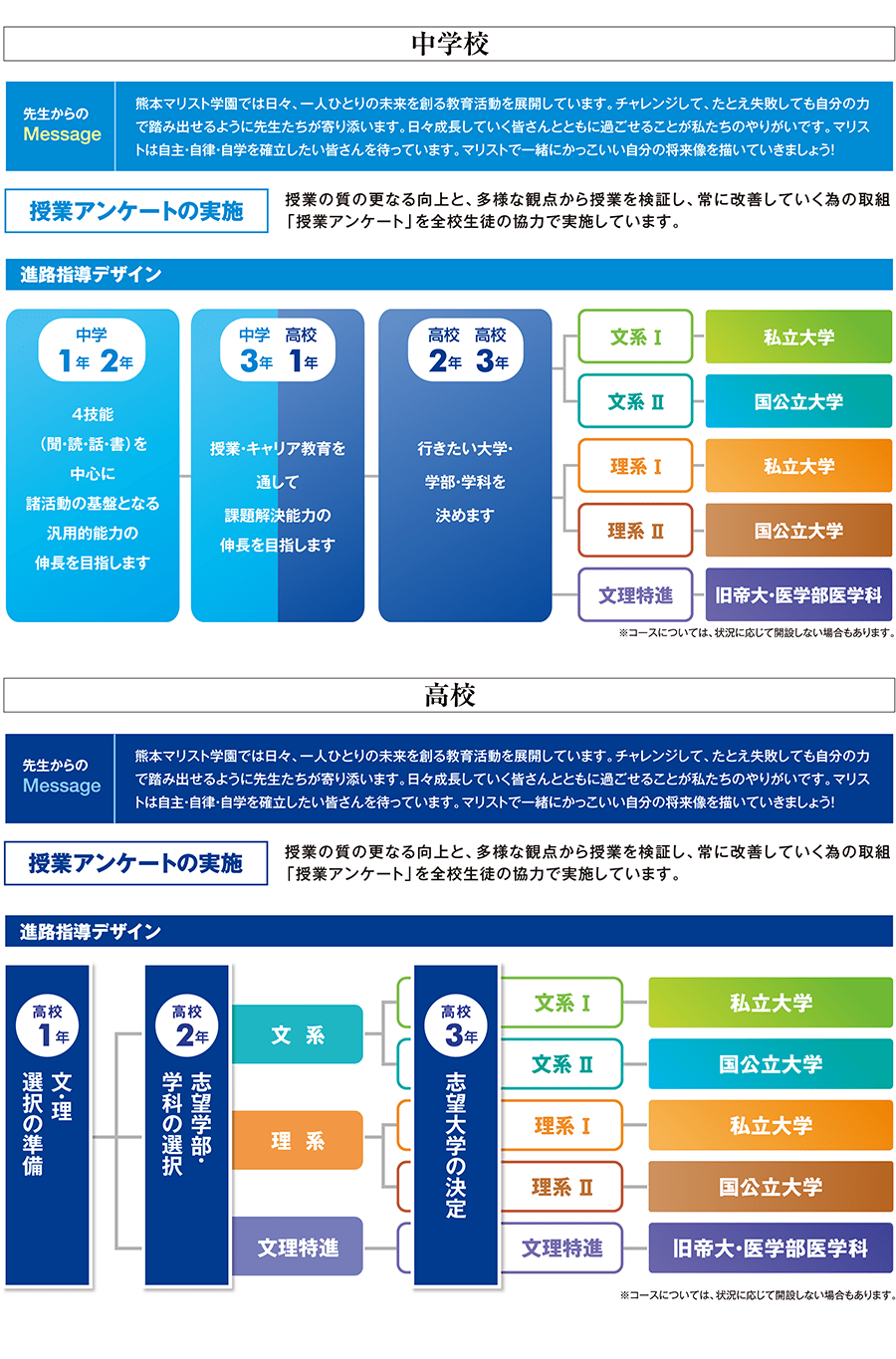 中学校

先生からの
Message

熊本マリスト学園では日々、一人ひとりの未来を創る教育活動を展開しています。チャレンジして、たとえ失敗しても自分の力で踏み出せるように先生たちが寄り添います。日々成長していく皆さんとともに過ごせることが私たちのやりがいです。マリストは自主・自律・自学を確立したい皆さんを待っています。マリストで一緒にかっこいい自分の将来像を描いていきましょう!

授業アンケートの実施

授業の質の更なる向上と、多様な観点から授業を検証し、常に改善していく為の取組「授業アンケート」を全校生徒の協力で実施しています。

進路指導デザイン

中学 1年 2年

4技能（聞・読・話・書）を中心に諸活動の基盤となる汎用的能力の伸長を目指します

中学 3年 高校 1年

授業・キャリア教育を通して課題解決能力の伸長を目指します

高校 2年 高校 3年

行きたい大学・学部・学科を決めます

文系 I　私立大学
文系 II　国公立大学
理系 I　私立大学
理系 II　国公立大学
文理特進　旧帝大・医学部医学科

※コースについては、状況に応じて開設しない場合もあります。

高校

先生からの
Message

熊本マリスト学園では日々、一人ひとりの未来を創る教育活動を展開しています。チャレンジして、たとえ失敗しても自分の力で踏み出せるように先生たちが寄り添います。日々成長していく皆さんとともに過ごせることが私たちのやりがいです。マリストは自主・自律・自学を確立したい皆さんを待っています。マリストで一緒にかっこいい自分の将来像を描いていきましょう!

授業アンケートの実施

授業の質の更なる向上と、多様な観点から授業を検証し、常に改善していく為の取組「授業アンケート」を全校生徒の協力で実施しています。

進路指導デザイン

高校 1年
文・理選択の準備

高校 2年
志望学部・学科の選択

文 系
理 系
文理特進

高校 3年
志望大学の決定

文系 I　私立大学
文系 II　国公立大学
理系 I　私立大学
理系 II　国公立大学
文理特進　旧帝大・医学部医学科

※コースについては、状況に応じて開設しない場合もあります。